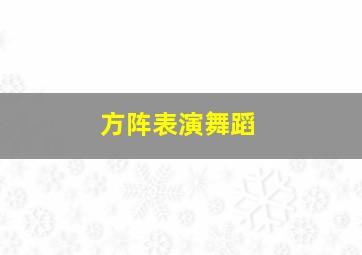 方阵表演舞蹈